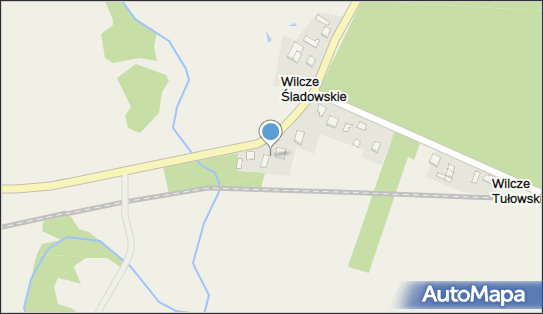 Wilcze Śladowskie

Wilcze Tułowski

AutoMapa